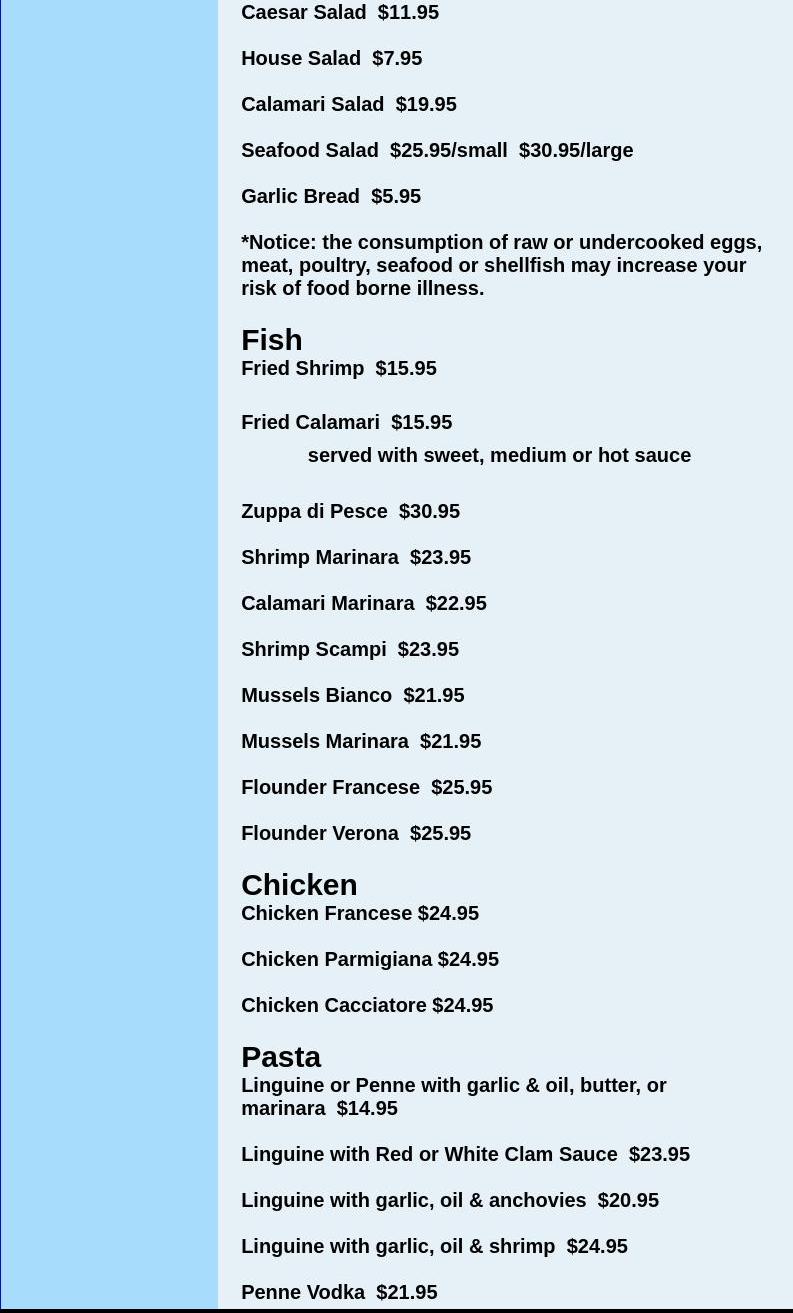 Caesar Salad  $11.95

House Salad  $7.95

Calamari Salad  $19.95

Seafood Salad  $25.95/small  $30.95/large

Garlic Bread  $5.95

*Notice: the consumption of raw or undercooked eggs, meat, poultry, seafood or shellfish may increase your risk of food borne illness.

Fish
Fried Shrimp  $15.95

Fried Calamari  $15.95
served with sweet, medium or hot sauce

Zuppa di Pesce  $30.95

Shrimp Marinara  $23.95

Calamari Marinara  $22.95

Shrimp Scampi  $23.95

Mussels Bianco  $21.95

Mussels Marinara  $21.95

Flounder Francese  $25.95

Flounder Verona  $25.95

Chicken
Chicken Francese $24.95

Chicken Parmigiana $24.95

Chicken Cacciatore $24.95

Pasta
Linguine or Penne with garlic & oil, butter, or marinara  $14.95

Linguine with Red or White Clam Sauce  $23.95

Linguine with garlic, oil & anchovies  $20.95

Linguine with garlic, oil & shrimp  $24.95

Penne Vodka  $21.95